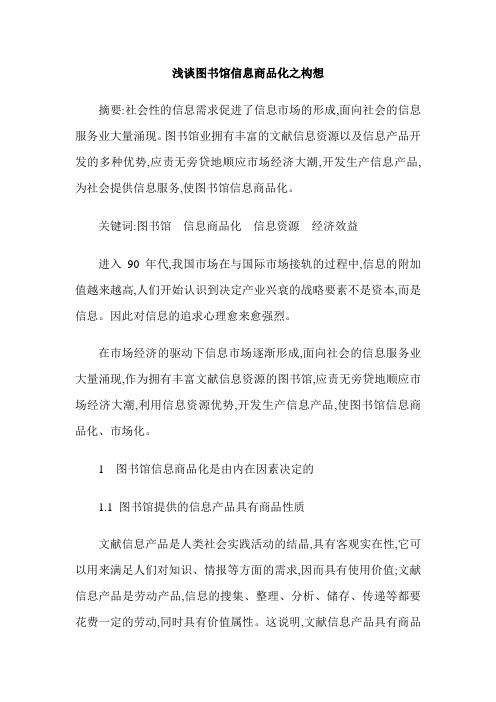 浅谈图书馆信息商品化之构想

摘要:社会性的信息需求促进了信息市场的形成,面向社会的信息服务业大量涌现。图书馆业拥有丰富的文献信息资源以及信息产品开发的多种优势,应责无旁贷地顺应市场经济大潮,开发生产信息产品,为社会提供信息服务,使图书馆信息商品化。

关键词:图书馆　信息商品化　信息资源　经济效益

进入 90 年代,我国市场在与国际市场接轨的过程中,信息的附加值越来越高,人们开始认识到决定产业兴衰的战略要素不是资本,而是信息。因此对信息的追求心理愈来愈强烈。

在市场经济的驱动下信息市场逐渐形成,面向社会的信息服务业大量涌现,作为拥有丰富文献信息资源的图书馆,应责无旁贷地顺应市场经济大潮,利用信息资源优势,开发生产信息产品,使图书馆信息商品化、市场化。

1　图书馆信息商品化是由内在因素决定的

1.1 图书馆提供的信息产品具有商品性质

文献信息产品是人类社会实践活动的结晶,具有客观实在性,它可以用来满足人们对知识、情报等方面的需求,因而具有使用价值;文献信息产品是劳动产品,信息的搜集、整理、分析、储存、传递等都要花费一定的劳动,同时具有价值属性。这说明,文献信息产品具有商品